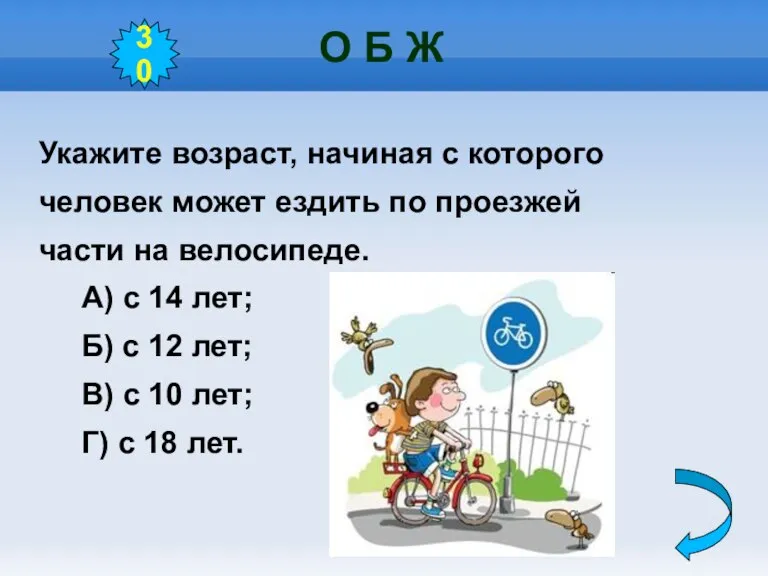 30

О Б Ж

Укажите возраст, начиная с которого человек может ездить по проезжей части на велосипеде.

А) с 14 лет;

Б) с 12 лет;

В) с 10 лет;

Г) с 18 лет.